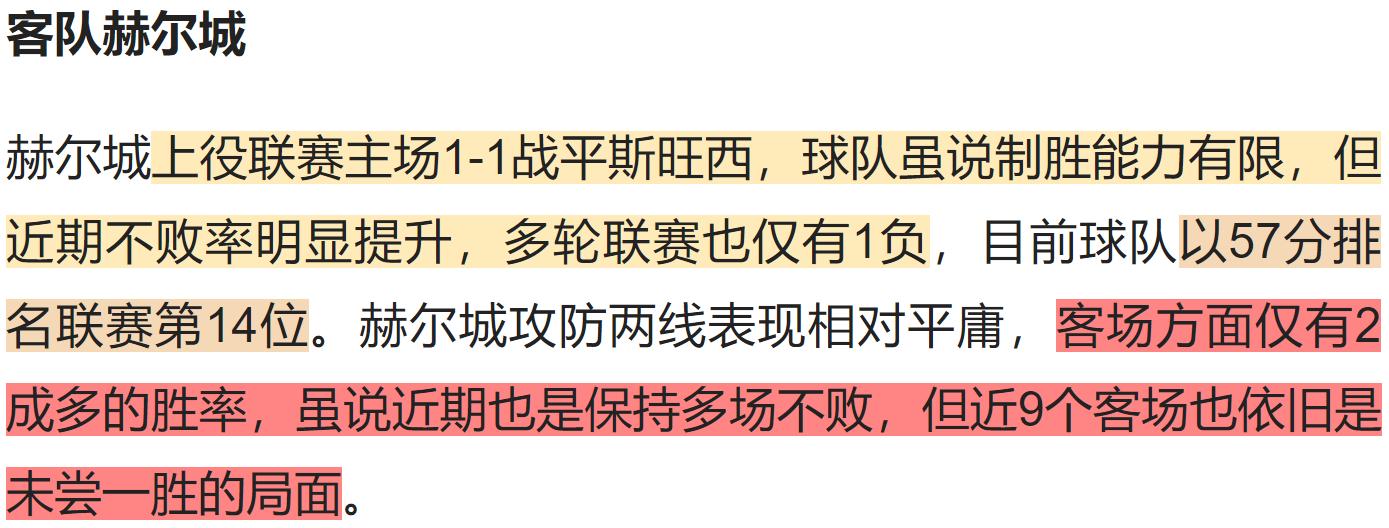 客队赫尔城

赫尔城上役联赛主场1-1战平斯旺西，球队虽说制胜能力有限，但近期不败率明显提升，多轮联赛也仅有1负，目前球队以57分排名联赛第14位。赫尔城攻防两线表现相对平庸，客场方面仅有2成多的胜率，虽说近期也是保持多场不败，但近9个客场也依旧是未尝一胜的局面。